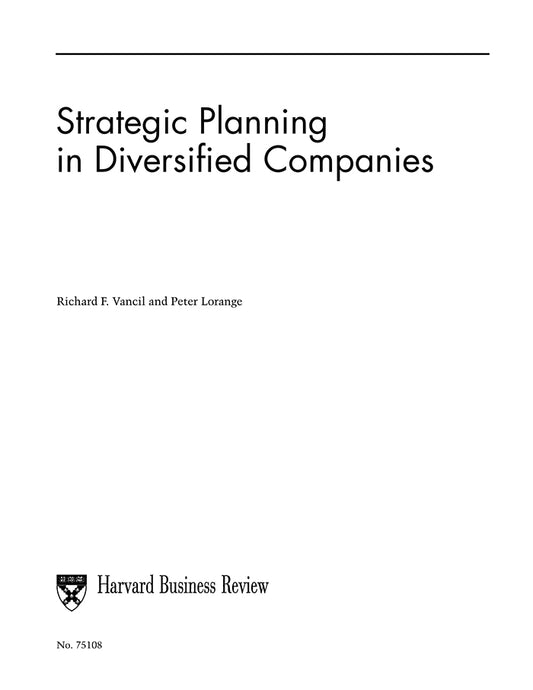 Strategic Planning in Diversified Companies

Richard F. Vancil and Peter Lorange

Harvard Business Review

No. 75108